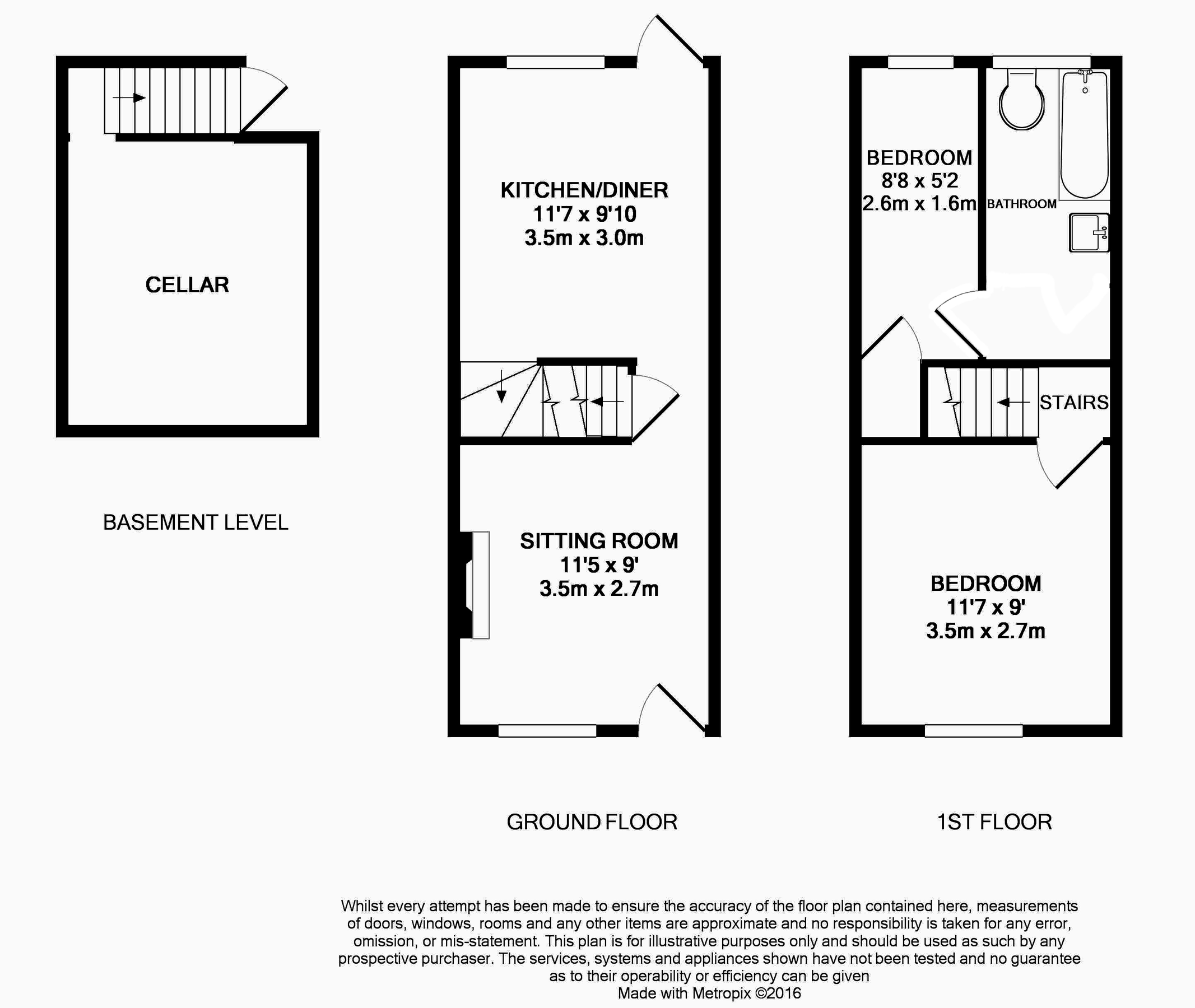 CELLAR

BASEMENT LEVEL

KITCHEN/DINER
11'7 x 9'10
3.5m x 3.0m

SITTING ROOM
11'5 x 9'
3.5m x 2.7m

GROUND FLOOR

BEDROOM
8'8 x 5'2
2.6m x 1.6m

BATHROOM

STAIRS

BEDROOM
11'7 x 9'
3.5m x 2.7m

1ST FLOOR

Whilst every attempt has been made to ensure the accuracy of the floor plan contained here, measurements of doors, windows, rooms and any other items are approximate and no responsibility is taken for any error, omission, or mis-statement. This plan is for illustrative purposes only and should be used as such by any prospective purchaser. The services, systems and appliances shown have not been tested and no guarantee as to their operability or efficiency can be given
Made with Metropix ©2016